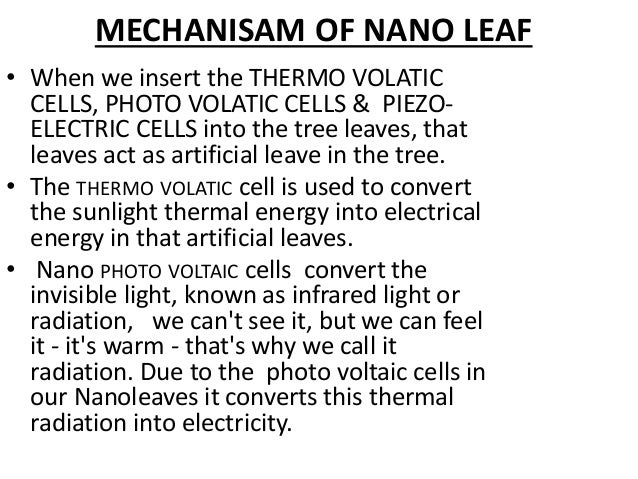 MECHANISAM OF NANO LEAF

• When we insert the THERMO VOLATIC CELLS, PHOTO VOLATIC CELLS & PIEZO-ELECTRIC CELLS into the tree leaves, that leaves act as artificial leave in the tree.

• The THERMO VOLATIC cell is used to convert the sunlight thermal energy into electrical energy in that artificial leaves.

• Nano PHOTO VOLTAIC cells convert the invisible light, known as infrared light or radiation, we can't see it, but we can feel it - it's warm - that's why we call it radiation. Due to the photo voltaic cells in our Nanoleaves it converts this thermal radiation into electricity.